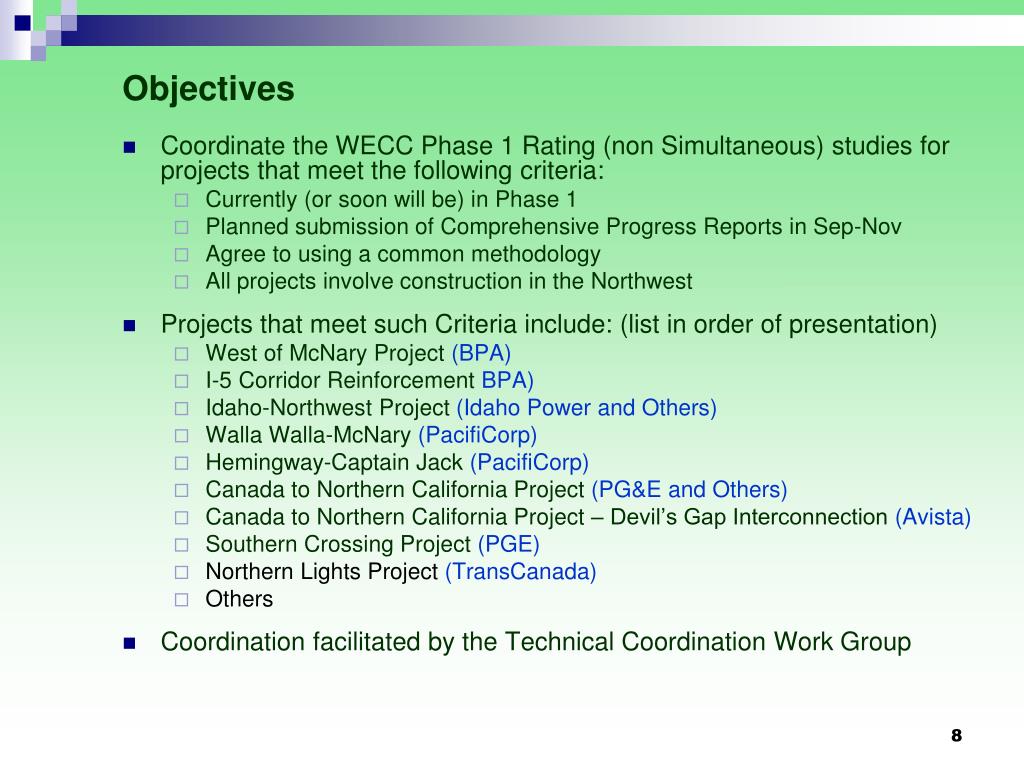 Objectives

- Coordinate the WECC Phase 1 Rating (non Simultaneous) studies for projects that meet the following criteria:
  - Currently (or soon will be) in Phase 1
  - Planned submission of Comprehensive Progress Reports in Sep-Nov
  - Agree to using a common methodology
  - All projects involve construction in the Northwest
- Projects that meet such Criteria include: (list in order of presentation)
  - West of McNary Project (BPA)
  - I-5 Corridor Reinforcement BPA)
  - Idaho-Northwest Project (Idaho Power and Others)
  - Walla Walla-McNary (PacifiCorp)
  - Hemingway-Captain Jack (PacifiCorp)
  - Canada to Northern California Project (PG&E and Others)
  - Canada to Northern California Project – Devil's Gap Interconnection (Avista)
  - Southern Crossing Project (PGE)
  - Northern Lights Project (TransCanada)
  - Others
- Coordination facilitated by the Technical Coordination Work Group

8